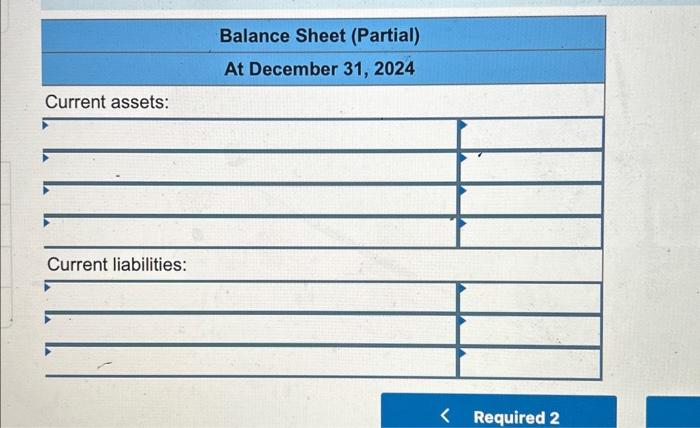 Balance Sheet (Partial)

At December 31, 2024

Current assets:

Current liabilities:

< Required 2